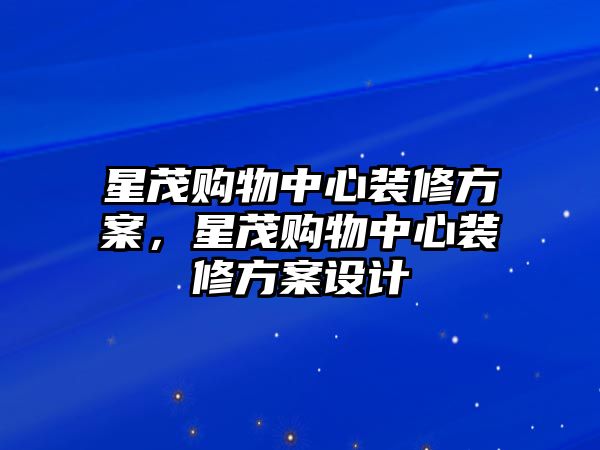 星茂购物中心装修方案，星茂购物中心装修方案设计